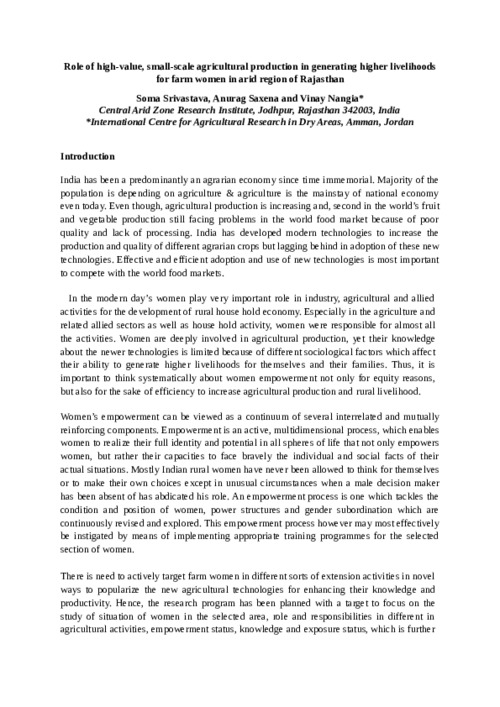 Role of high-value, small-scale agricultural production in generating higher livelihoods for farm women in arid region of Rajasthan

Soma Srivastava, Anurag Saxena and Vinay Nangia*
Central Arid Zone Research Institute, Jodhpur, Rajasthan 342003, India
*International Centre for Agricultural Research in Dry Areas, Amman, Jordan

Introduction

India has been a predominantly an agrarian economy since time immemorial. Majority of the population is depending on agriculture & agriculture is the mainstay of national economy even today. Even though, agricultural production is increasing and, second in the world's fruit and vegetable production still facing problems in the world food market because of poor quality and lack of processing. India has developed modern technologies to increase the production and quality of different agrarian crops but lagging behind in adoption of these new technologies. Effective and efficient adoption and use of new technologies is most important to compete with the world food markets.

In the modern day's women play very important role in industry, agricultural and allied activities for the development of rural house hold economy. Especially in the agriculture and related allied sectors as well as house hold activity, women were responsible for almost all the activities. Women are deeply involved in agricultural production, yet their knowledge about the newer technologies is limited because of different sociological factors which affect their ability to generate higher livelihoods for themselves and their families. Thus, it is important to think systematically about women empowerment not only for equity reasons, but also for the sake of efficiency to increase agricultural production and rural livelihood.

Women's empowerment can be viewed as a continuum of several interrelated and mutually reinforcing components. Empowerment is an active, multidimensional process, which enables women to realize their full identity and potential in all spheres of life that not only empowers women, but rather their capacities to face bravely the individual and social facts of their actual situations. Mostly Indian rural women have never been allowed to think for themselves or to make their own choices except in unusual circumstances when a male decision maker has been absent of has abdicated his role. An empowerment process is one which tackles the condition and position of women, power structures and gender subordination which are continuously revised and explored. This empowerment process however may most effectively be instigated by means of implementing appropriate training programmes for the selected section of women.

There is need to actively target farm women in different sorts of extension activities in novel ways to popularize the new agricultural technologies for enhancing their knowledge and productivity. Hence, the research program has been planned with a target to focus on the study of situation of women in the selected area, role and responsibilities in different in agricultural activities, empowerment status, knowledge and exposure status, which is further